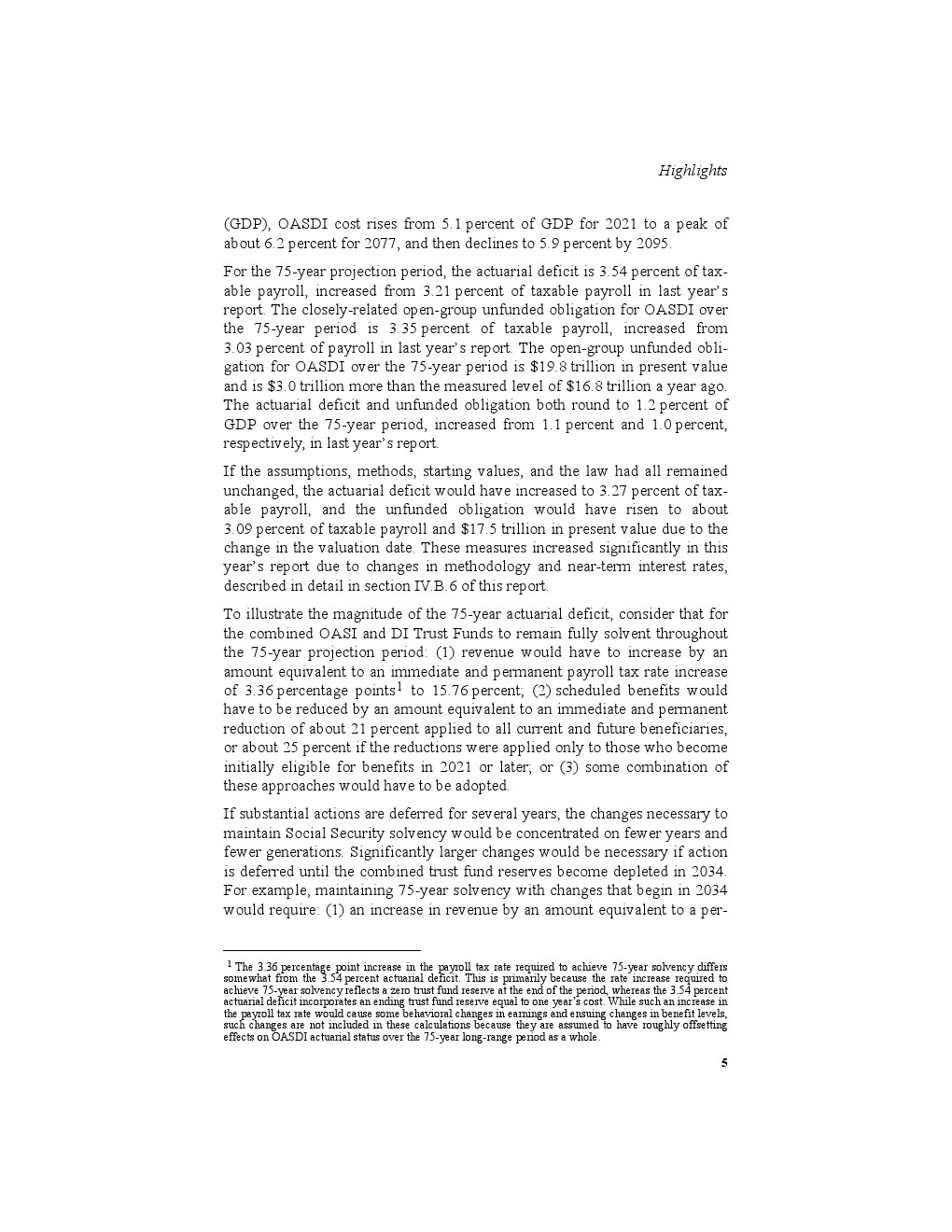 Highlights

(GDP), OASDI cost rises from 5.1 percent of GDP for 2021 to a peak of about 6.2 percent for 2077, and then declines to 5.9 percent by 2095.

For the 75-year projection period, the actuarial deficit is 3.54 percent of taxable payroll, increased from 3.21 percent of taxable payroll in last year's report. The closely-related open-group unfunded obligation for OASDI over the 75-year period is 3.35 percent of taxable payroll, increased from 3.03 percent of payroll in last year's report. The open-group unfunded obligation for OASDI over the 75-year period is \$19.8 trillion in present value and is \$3.0 trillion more than the measured level of \$16.8 trillion a year ago. The actuarial deficit and unfunded obligation both round to 1.2 percent of GDP over the 75-year period, increased from 1.1 percent and 1.0 percent, respectively, in last year's report.

If the assumptions, methods, starting values, and the law had all remained unchanged, the actuarial deficit would have increased to 3.27 percent of taxable payroll, and the unfunded obligation would have risen to about 3.09 percent of taxable payroll and \$17.5 trillion in present value due to the change in the valuation date. These measures increased significantly in this year's report due to changes in methodology and near-term interest rates, described in detail in section IV.B.6 of this report.

To illustrate the magnitude of the 75-year actuarial deficit, consider that for the combined OASI and DI Trust Funds to remain fully solvent throughout the 75-year projection period: (1) revenue would have to increase by an amount equivalent to an immediate and permanent payroll tax rate increase of 3.36 percentage points$^1$ to 15.76 percent; (2) scheduled benefits would have to be reduced by an amount equivalent to an immediate and permanent reduction of about 21 percent applied to all current and future beneficiaries, or about 25 percent if the reductions were applied only to those who become initially eligible for benefits in 2021 or later; or (3) some combination of these approaches would have to be adopted.

If substantial actions are deferred for several years, the changes necessary to maintain Social Security solvency would be concentrated on fewer years and fewer generations. Significantly larger changes would be necessary if action is deferred until the combined trust fund reserves become depleted in 2034. For example, maintaining 75-year solvency with changes that begin in 2034 would require: (1) an increase in revenue by an amount equivalent to a per-

$^1$ The 3.36 percentage point increase in the payroll tax rate required to achieve 75-year solvency differs somewhat from the 3.54 percent actuarial deficit. This is primarily because the rate increase required to achieve 75-year solvency reflects a zero trust fund reserve at the end of the period, whereas the 3.54 percent actuarial deficit incorporates an ending trust fund reserve equal to one year's cost. While such an increase in the payroll tax rate would cause some behavioral changes in earnings and ensuing changes in benefit levels, such changes are not included in these calculations because they are assumed to have roughly offsetting effects on OASDI actuarial status over the 75-year long-range period as a whole.

5